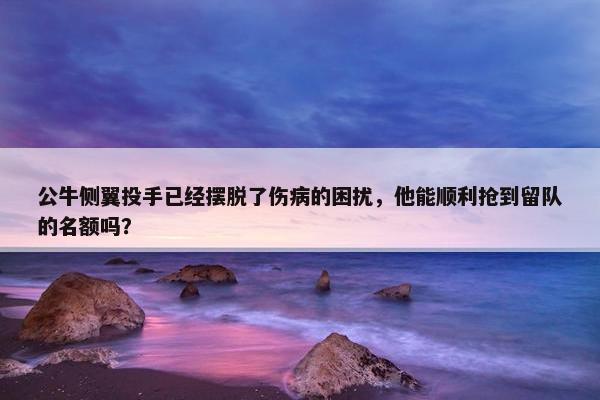 公牛侧翼投手已经摆脱了伤病的困扰，他能顺利抢到留队的名额吗?